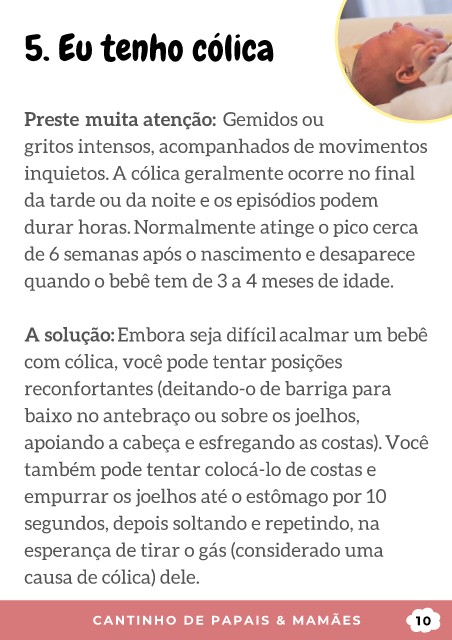 5. Eu tenho cólica

Preste muita atenção: Gemidos ou gritos intensos, acompanhados de movimentos inquietos. A cólica geralmente ocorre no final da tarde ou da noite e os episódios podem durar horas. Normalmente atinge o pico cerca de 6 semanas após o nascimento e desaparece quando o bebê tem de 3 a 4 meses de idade.

A solução: Embora seja difícil acalmar um bebê com cólica, você pode tentar posições reconfortantes (deitando-o de barriga para baixo no antebraço ou sobre os joelhos, apoiando a cabeça e esfregando as costas). Você também pode tentar colocá-lo de costas e empurrar os joelhos até o estômago por 10 segundos, depois soltando e repetindo, na esperança de tirar o gás (considerado uma causa de cólica) dele.

CANTINHO DE PAPAIS & MAMÃES

10